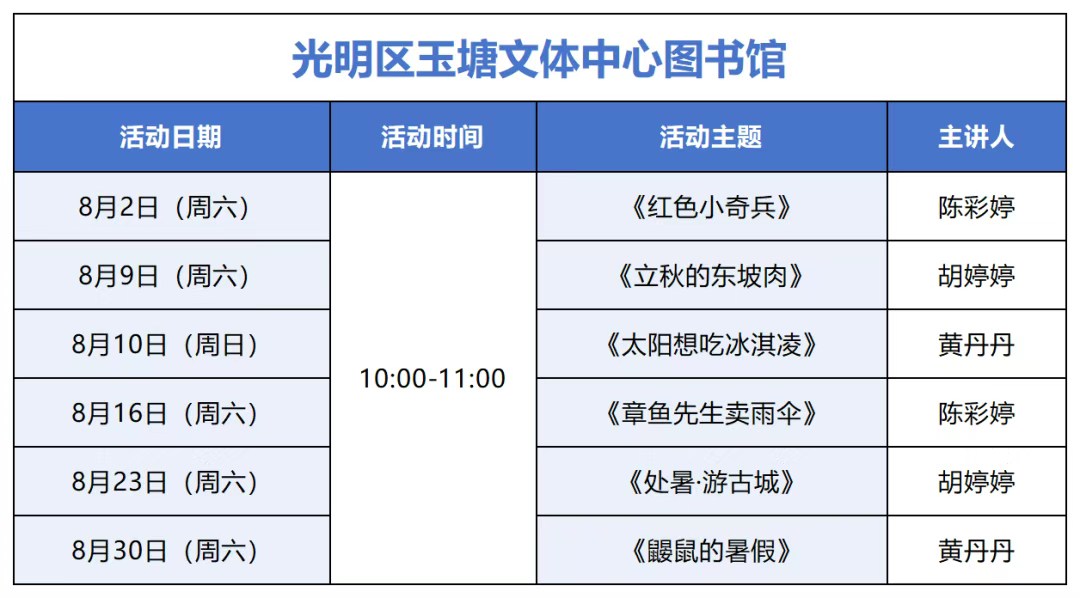 光明区玉塘文体中心图书馆

| 活动日期 | 活动时间 | 活动主题 | 主讲人 |
|---|---|---|---|
| 8月2日（周六） | 10:00-11:00 | 《红色小奇兵》 | 陈彩婷 |
| 8月9日（周六） |  | 《立秋的东坡肉》 | 胡婷婷 |
| 8月10日（周日） |  | 《太阳想吃冰淇凌》 | 黄丹丹 |
| 8月16日（周六） |  | 《章鱼先生卖雨伞》 | 陈彩婷 |
| 8月23日（周六） |  | 《处暑·游古城》 | 胡婷婷 |
| 8月30日（周六） |  | 《鼹鼠的暑假》 | 黄丹丹 |